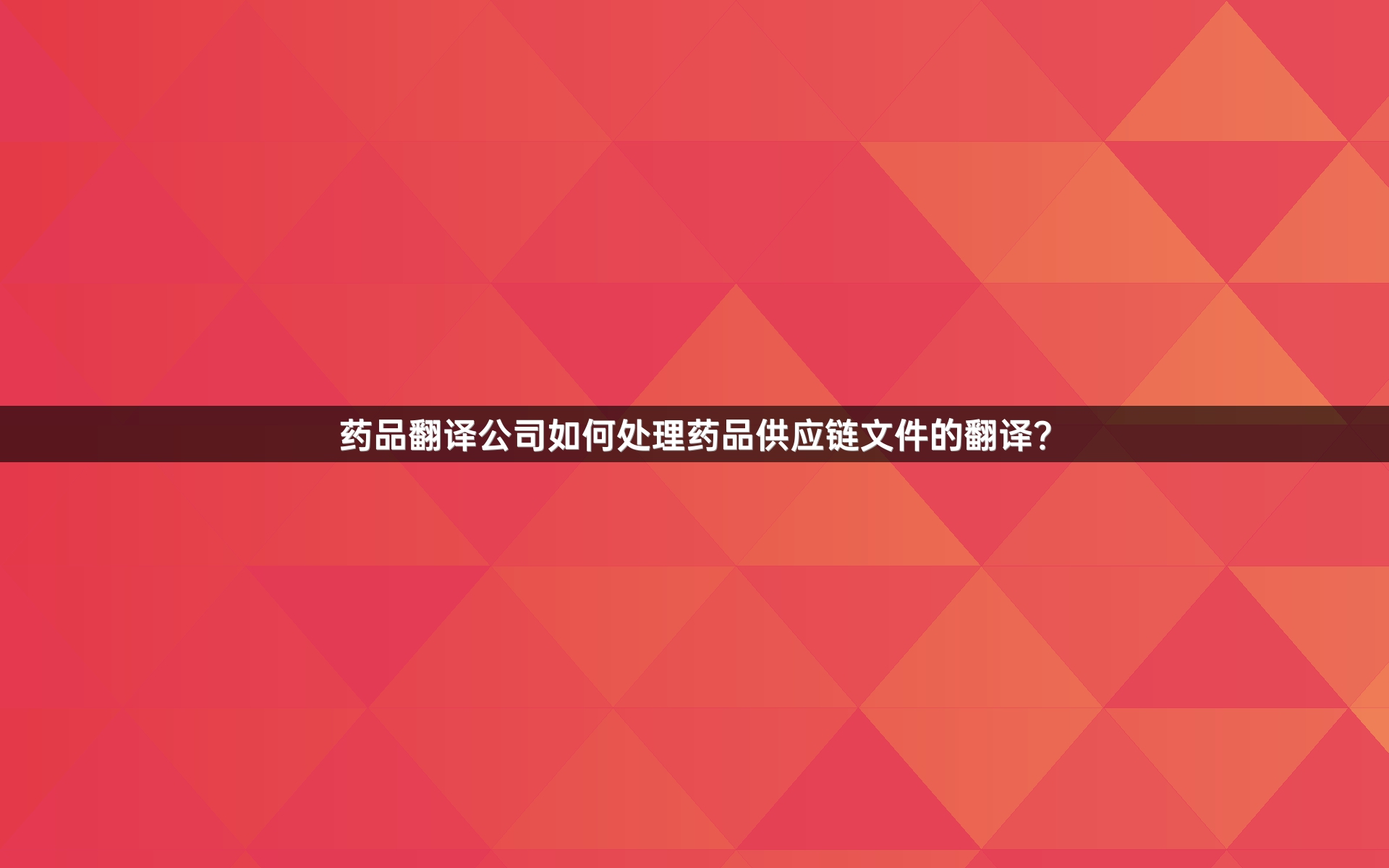 药品翻译公司如何处理药品供应链文件的翻译?